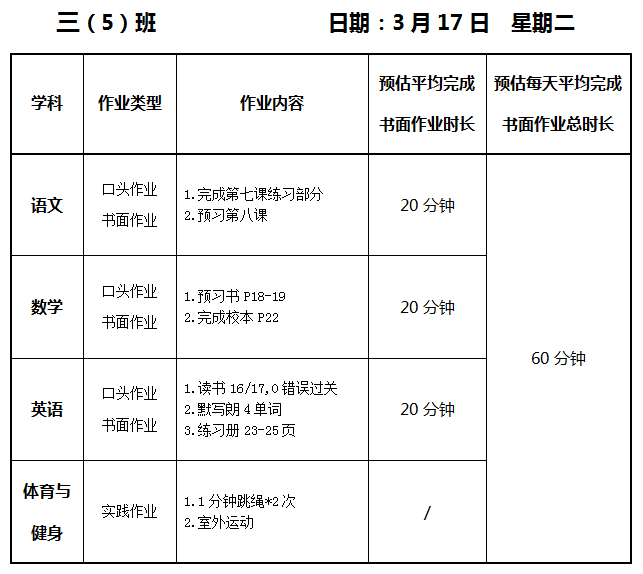 三（5）班 日期：3月17日 星期二

| 学科 | 作业类型 | 作业内容 | 预估平均完成书面作业时长 | 预估每天平均完成书面作业总时长 |
|---|---|---|---|---|
| 语文 | 口头作业 书面作业 | 1.完成第七课练习部分 2.预习第八课 | 20分钟 | 60分钟 |
| 数学 | 口头作业 书面作业 | 1.预习书P18-19 2.完成校本P22 | 20分钟 | |
| 英语 | 口头作业 书面作业 | 1.读书16/17,0错误过关 2.默写朗4单词 3.练习册23-25页 | 20分钟 | |
| 体育与健身 | 实践作业 | 1.1分钟跳绳*2次 2.室外运动 | / | |